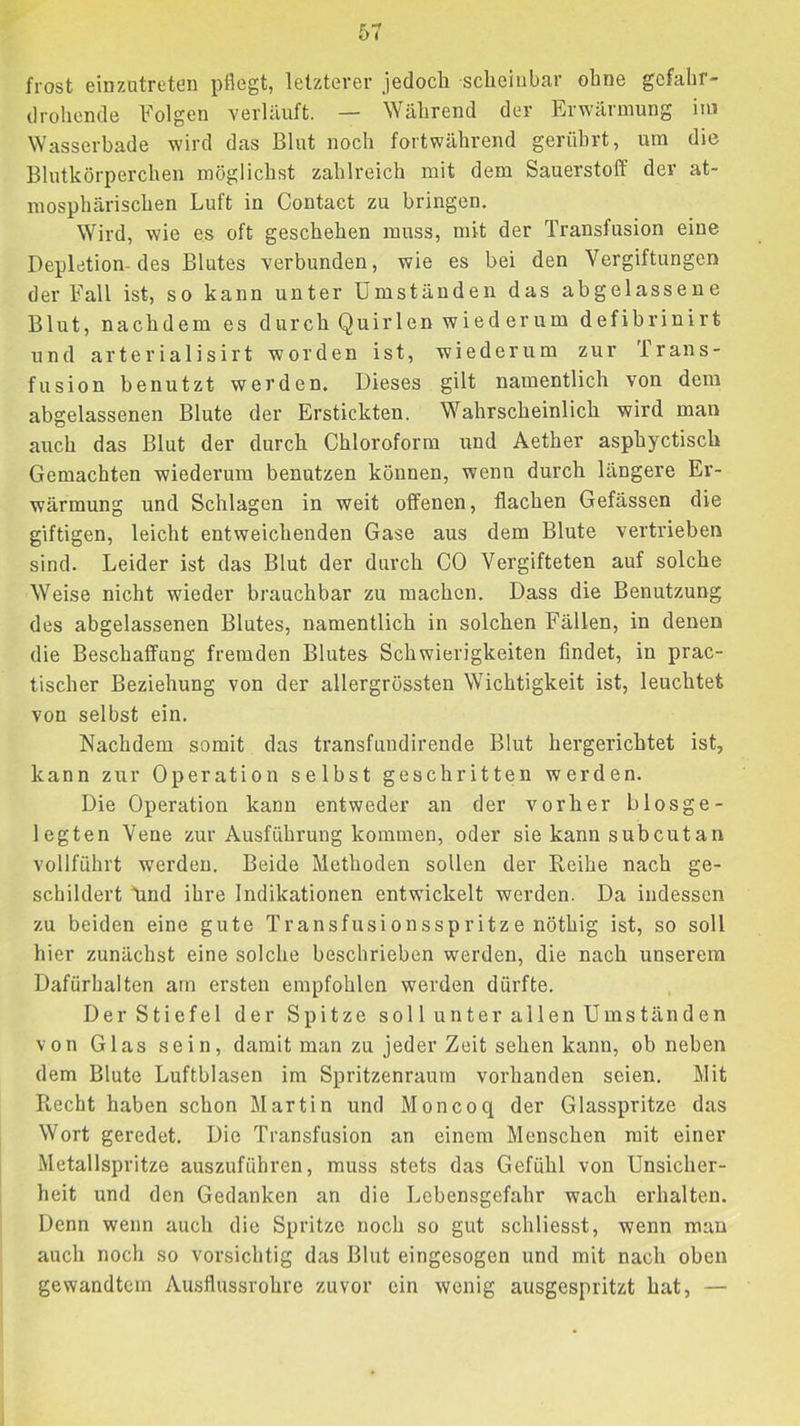 57

frost einzutreten pflegt, letzterer jedoch scheinbar ohne gefahrdrohende Folgen verläuft. — Während der Erwärmung im Wasserbade wird das Blut noch fortwährend gerührt, um die Blutkörperchen möglichst zahlreich mit dem Sauerstoff der atmosphärischen Luft in Contact zu bringen.

Wird, wie es oft geschehen muss, mit der Transfusion eine Depletion des Blutes verbunden, wie es bei den Vergiftungen der Fall ist, so kann unter Umständen das abgelassene Blut, nachdem es durch Quirlen wiederum defibrinirt und arterialisirt worden ist, wiederum zur Transfusion benutzt werden. Dieses gilt namentlich von dem abgelassenen Blute der Erstickten. Wahrscheinlich wird man auch das Blut der durch Chloroform und Aether asphyctisch Gemachten wiederum benutzen können, wenn durch längere Erwärmung und Schlagen in weit offenen, flachen Gefässen die giftigen, leicht entweichenden Gase aus dem Blute vertrieben sind. Leider ist das Blut der durch CO Vergifteten auf solche Weise nicht wieder brauchbar zu machen. Dass die Benutzung des abgelassenen Blutes, namentlich in solchen Fällen, in denen die Beschaffung fremden Blutes Schwierigkeiten findet, in practischer Beziehung von der allergrössten Wichtigkeit ist, leuchtet von selbst ein.

Nachdem somit das transfundirende Blut hergerichtet ist, kann zur Operation selbst geschritten werden.

Die Operation kann entweder an der vorher blosgelegten Vene zur Ausführung kommen, oder sie kann subcutan vollführt werden. Beide Methoden sollen der Reihe nach geschildert und ihre Indikationen entwickelt werden. Da indessen zu beiden eine gute Transfusionsspritze nöthig ist, so soll hier zunächst eine solche beschrieben werden, die nach unserem Dafürhalten am ersten empfohlen werden dürfte.

Der Stiefel der Spitze soll unter allen Umständen von Glas sein, damit man zu jeder Zeit sehen kann, ob neben dem Blute Luftblasen im Spritzenraum vorhanden seien. Mit Recht haben schon Martin und Moncoq der Glasspritze das Wort geredet. Die Transfusion an einem Menschen mit einer Metallspritze auszuführen, muss stets das Gefühl von Unsicherheit und den Gedanken an die Lebensgefahr wach erhalten. Denn wenn auch die Spritze noch so gut schliesst, wenn man auch noch so vorsichtig das Blut eingesogen und mit nach oben gewandtem Ausflussrohre zuvor ein wenig ausgespritzt hat, —